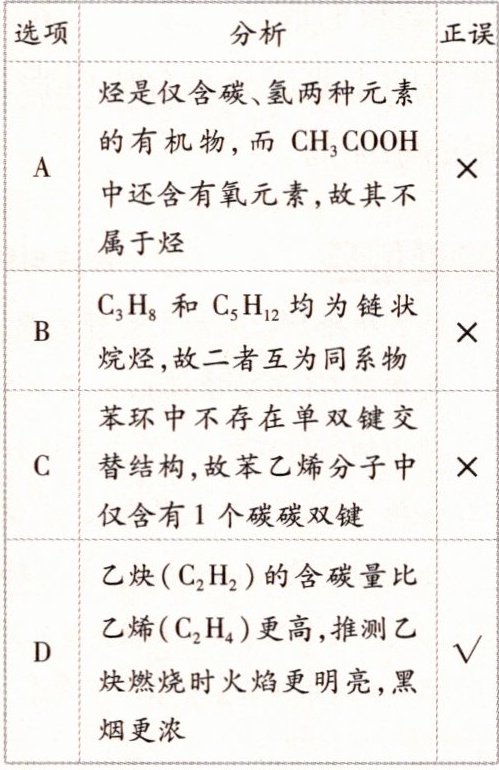 | 选项 | 分析 | 正误 |
|---|---|---|
| A | 烃是仅含碳、氢两种元素的有机物，而 $CH_3COOH$ 中还含有氧元素，故其不属于烃 | × |
| B | $C_3H_8$ 和 $C_5H_{12}$ 均为链状烷烃，故二者互为同系物 | × |
| C | 苯环中不存在单双键交替结构，故苯乙烯分子中仅含有 1 个碳碳双键 | × |
| D | 乙炔（$C_2H_2$）的含碳量比乙烯（$C_2H_4$）更高，推测乙炔燃烧时火焰更明亮，黑烟更浓 | √ |